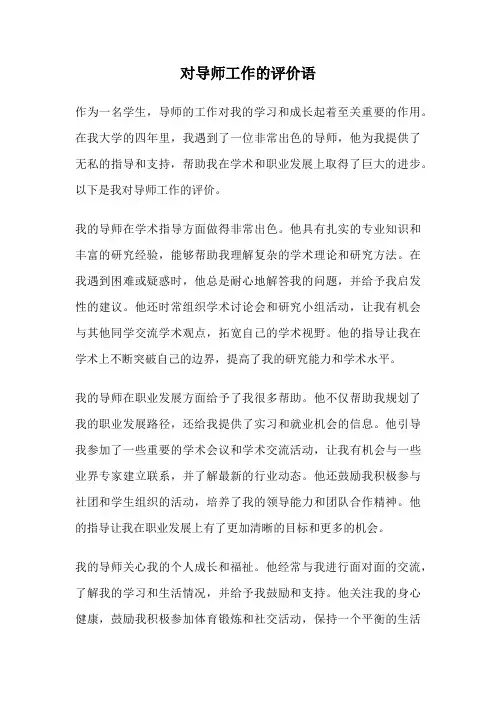 对导师工作的评价语

作为一名学生，导师的工作对我的学习和成长起着至关重要的作用。在我大学的四年里，我遇到了一位非常出色的导师，他为我提供了无私的指导和支持，帮助我在学术和职业发展上取得了巨大的进步。以下是我对导师工作的评价。

我的导师在学术指导方面做得非常出色。他具有扎实的专业知识和丰富的研究经验，能够帮助我理解复杂的学术理论和研究方法。在我遇到困难或疑惑时，他总是耐心地解答我的问题，并给予我启发性的建议。他还时常组织学术讨论会和研究小组活动，让我有机会与其他同学交流学术观点，拓宽自己的学术视野。他的指导让我在学术上不断突破自己的边界，提高了我的研究能力和学术水平。

我的导师在职业发展方面给予了我很多帮助。他不仅帮助我规划了我的职业发展路径，还给我提供了实习和就业机会的信息。他引导我参加了一些重要的学术会议和学术交流活动，让我有机会与一些业界专家建立联系，并了解最新的行业动态。他还鼓励我积极参与社团和学生组织的活动，培养了我的领导能力和团队合作精神。他的指导让我在职业发展上有了更加清晰的目标和更多的机会。

我的导师关心我的个人成长和福祉。他经常与我进行面对面的交流，了解我的学习和生活情况，并给予我鼓励和支持。他关注我的身心健康，鼓励我积极参加体育锻炼和社交活动，保持一个平衡的生活